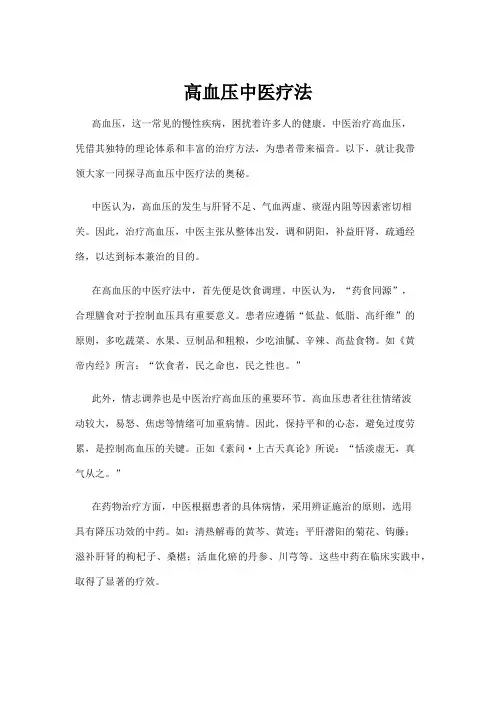 高血压中医疗法

高血压，这一常见的慢性疾病，困扰着许多人的健康。中医治疗高血压，凭借其独特的理论体系和丰富的治疗方法，为患者带来福音。以下，就让我带领大家一同探寻高血压中医疗法的奥秘。

中医认为，高血压的发生与肝肾不足、气血两虚、痰湿内阻等因素密切相关。因此，治疗高血压，中医主张从整体出发，调和阴阳，补益肝肾，疏通经络，以达到标本兼治的目的。

在高血压的中医疗法中，首先便是饮食调理。中医认为，“药食同源”，合理膳食对于控制血压具有重要意义。患者应遵循“低盐、低脂、高纤维”的原则，多吃蔬菜、水果、豆制品和粗粮，少吃油腻、辛辣、高盐食物。如《黄帝内经》所言：“饮食者，民之命也，民之性也。”

此外，情志调养也是中医治疗高血压的重要环节。高血压患者往往情绪波动较大，易怒、焦虑等情绪可加重病情。因此，保持平和的心态，避免过度劳累，是控制高血压的关键。正如《素问·上古天真论》所说：“恬淡虚无，真气从之。”

在药物治疗方面，中医根据患者的具体病情，采用辨证施治的原则，选用具有降压功效的中药。如：清热解毒的黄芩、黄连；平肝潜阳的菊花、钩藤；滋补肝肾的枸杞子、桑椹；活血化瘀的丹参、川芎等。这些中药在临床实践中，取得了显著的疗效。